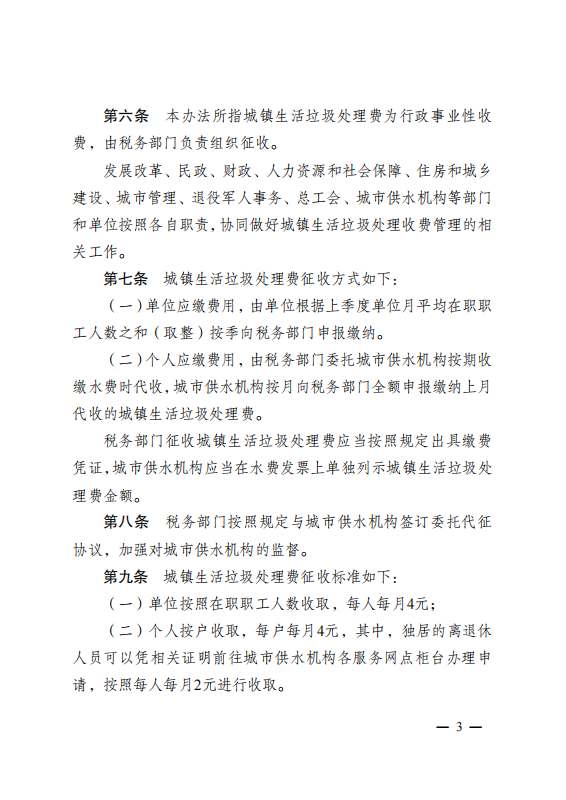 第六条　本办法所指城镇生活垃圾处理费为行政事业性收费，由税务部门负责组织征收。

发展改革、民政、财政、人力资源和社会保障、住房和城乡建设、城市管理、退役军人事务、总工会、城市供水机构等部门和单位按照各自职责，协同做好城镇生活垃圾处理收费管理的相关工作。

第七条　城镇生活垃圾处理费征收方式如下：

（一）单位应缴费用，由单位根据上季度单位月平均在职职工人数之和（取整）按季向税务部门申报缴纳。

（二）个人应缴费用，由税务部门委托城市供水机构按期收缴水费时代收，城市供水机构按月向税务部门全额申报缴纳上月代收的城镇生活垃圾处理费。

税务部门征收城镇生活垃圾处理费应当按照规定出具缴费凭证，城市供水机构应当在水费发票上单独列示城镇生活垃圾处理费金额。

第八条　税务部门按照规定与城市供水机构签订委托代征协议，加强对城市供水机构的监督。

第九条　城镇生活垃圾处理费征收标准如下：

（一）单位按照在职职工人数收取，每人每月4元；

（二）个人按户收取，每户每月4元，其中，独居的离退休人员可以凭相关证明前往城市供水机构各服务网点柜台办理申请，按照每人每月2元进行收取。

— 3 —